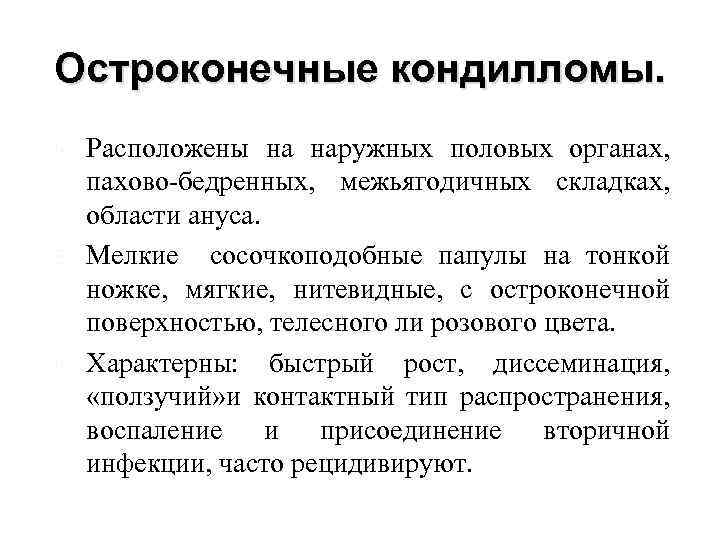 Остроконечные кондилломы.

Расположены на наружных половых органах, пахово-бедренных, межьягодичных складках, области ануса.

Мелкие сосочкоподобные папулы на тонкой ножке, мягкие, нитевидные, с остроконечной поверхностью, телесного ли розового цвета.

Характерны: быстрый рост, диссеминация, «ползучий»и контактный тип распространения, воспаление и присоединение вторичной инфекции, часто рецидивируют.